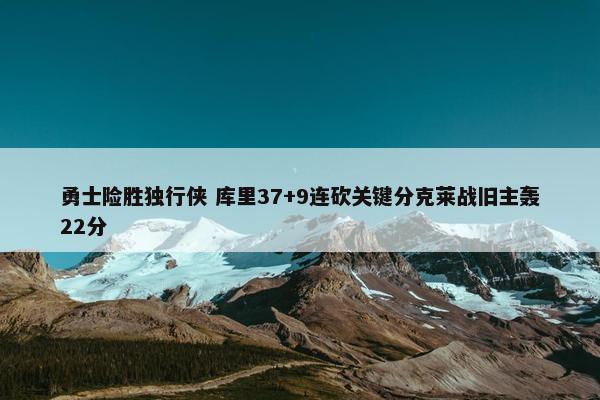 勇士险胜独行侠 库里37+9连砍关键分克莱战旧主轰22分